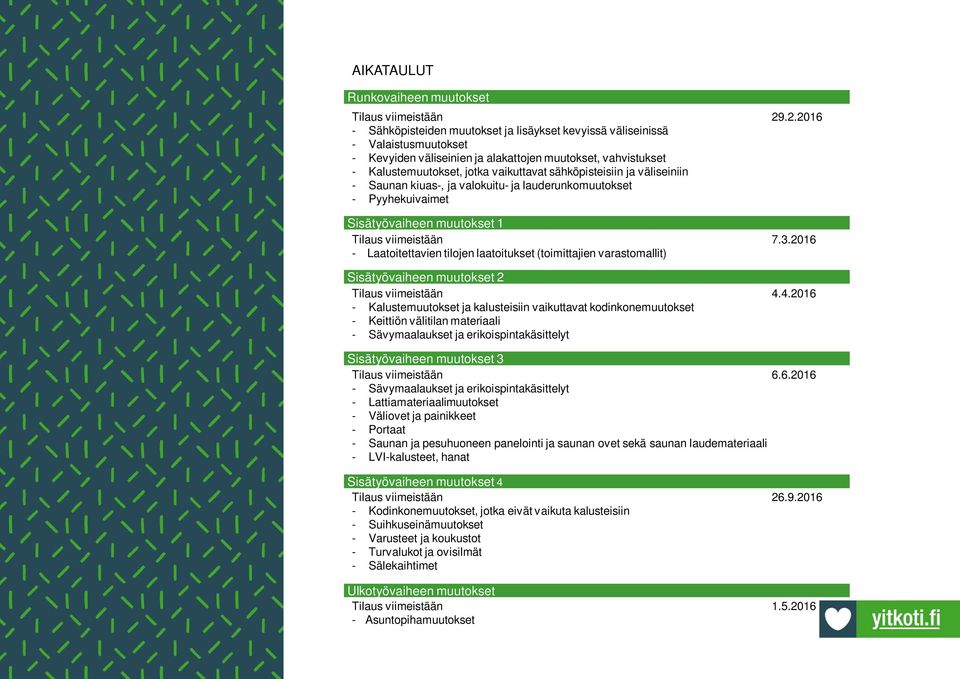 AIKATAULUT

Runkovaiheen muutokset

Tilaus viimeistään 29.2.2016
- Sähköpisteiden muutokset ja lisäykset kevyissä väliseinissä
- Valaistusmuutokset
- Kevyiden väliseinien ja alakattojen muutokset, vahvistukset
- Kalustemuutokset, jotka vaikuttavat sähköpisteisiin ja väliseiniin
- Saunan kiuas-, ja valokuitu- ja lauderunkomuutokset
- Pyyhekuivaimet

Sisätyövaiheen muutokset 1

Tilaus viimeistään 7.3.2016
- Laatoitettavien tilojen laatoitukset (toimittajien varastomallit)

Sisätyövaiheen muutokset 2

Tilaus viimeistään 4.4.2016
- Kalustemuutokset ja kalusteisiin vaikuttavat kodinkonemuutokset
- Keittiön välitilan materiaali
- Sävymaalaukset ja erikoispintakäsittelyt

Sisätyövaiheen muutokset 3

Tilaus viimeistään 6.6.2016
- Sävymaalaukset ja erikoispintakäsittelyt
- Lattiamateriaalimuutokset
- Väliovet ja painikkeet
- Portaat
- Saunan ja pesuhuoneen panelointi ja saunan ovet sekä saunan laudemateriaali
- LVI-kalusteet, hanat

Sisätyövaiheen muutokset 4

Tilaus viimeistään 26.9.2016
- Kodinkonemuutokset, jotka eivät vaikuta kalusteisiin
- Suihkuseinämuutokset
- Varusteet ja koukustot
- Turvalukot ja ovisilmät
- Sälekaihtimet

Ulkotyövaiheen muutokset

Tilaus viimeistään 1.5.2016
- Asuntopihamuutokset

yitkoti.fi